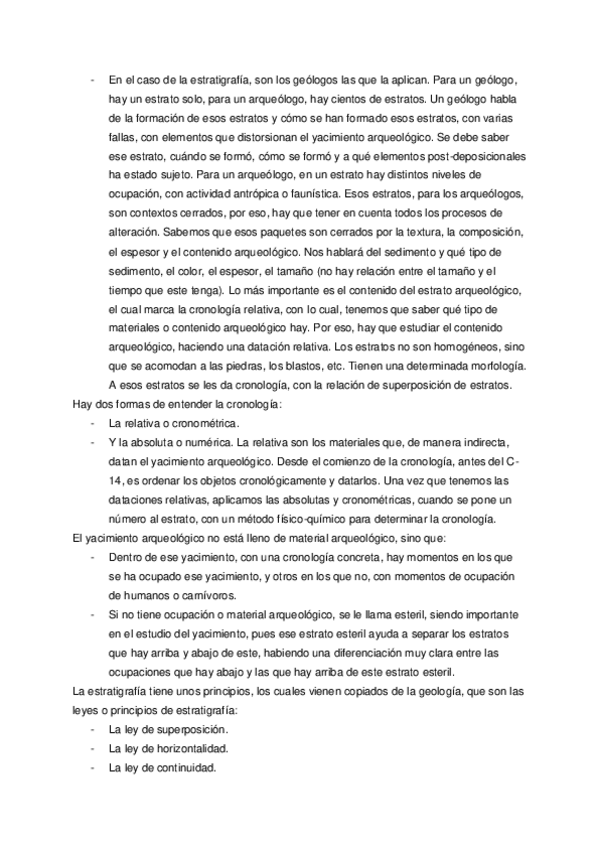 - En el caso de la estratigrafía, son los geólogos las que la aplican. Para un geólogo, hay un estrato solo, para un arqueólogo, hay cientos de estratos. Un geólogo habla de la formación de esos estratos y cómo se han formado esos estratos, con varias fallas, con elementos que distorsionan el yacimiento arqueológico. Se debe saber ese estrato, cuándo se formó, cómo se formó y a qué elementos post-deposicionales ha estado sujeto. Para un arqueólogo, en un estrato hay distintos niveles de ocupación, con actividad antrópica o faunística. Esos estratos, para los arqueólogos, son contextos cerrados, por eso, hay que tener en cuenta todos los procesos de alteración. Sabemos que esos paquetes son cerrados por la textura, la composición, el espesor y el contenido arqueológico. Nos hablará del sedimento y qué tipo de sedimento, el color, el espesor, el tamaño (no hay relación entre el tamaño y el tiempo que este tenga). Lo más importante es el contenido del estrato arqueológico, el cual marca la cronología relativa, con lo cual, tenemos que saber qué tipo de materiales o contenido arqueológico hay. Por eso, hay que estudiar el contenido arqueológico, haciendo una datación relativa. Los estratos no son homogéneos, sino que se acomodan a las piedras, los blastos, etc. Tienen una determinada morfología. A esos estratos se les da cronología, con la relación de superposición de estratos.
Hay dos formas de entender la cronología:
- La relativa o cronométrica.
- Y la absoluta o numérica. La relativa son los materiales que, de manera indirecta, datan el yacimiento arqueológico. Desde el comienzo de la cronología, antes del C-14, es ordenar los objetos cronológicamente y datarlos. Una vez que tenemos las dataciones relativas, aplicamos las absolutas y cronométricas, cuando se pone un número al estrato, con un método físico-químico para determinar la cronología.
El yacimiento arqueológico no está lleno de material arqueológico, sino que:
- Dentro de ese yacimiento, con una cronología concreta, hay momentos en los que se ha ocupado ese yacimiento, y otros en los que no, con momentos de ocupación de humanos o carnívoros.
- Si no tiene ocupación o material arqueológico, se le llama esteril, siendo importante en el estudio del yacimiento, pues ese estrato esteril ayuda a separar los estratos que hay arriba y abajo de este, habiendo una diferenciación muy clara entre las ocupaciones que hay abajo y las que hay arriba de este estrato esteril.
La estratigrafía tiene unos principios, los cuales vienen copiados de la geología, que son las leyes o principios de estratigrafía:
- La ley de superposición.
- La ley de horizontalidad.
- La ley de continuidad.